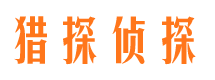 猎探侦探